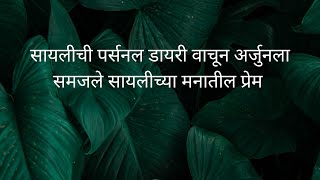 सायलीची पर्सनल डायरी वाचून अर्जुनला समजले सायलीच्या मनातील प्रेम